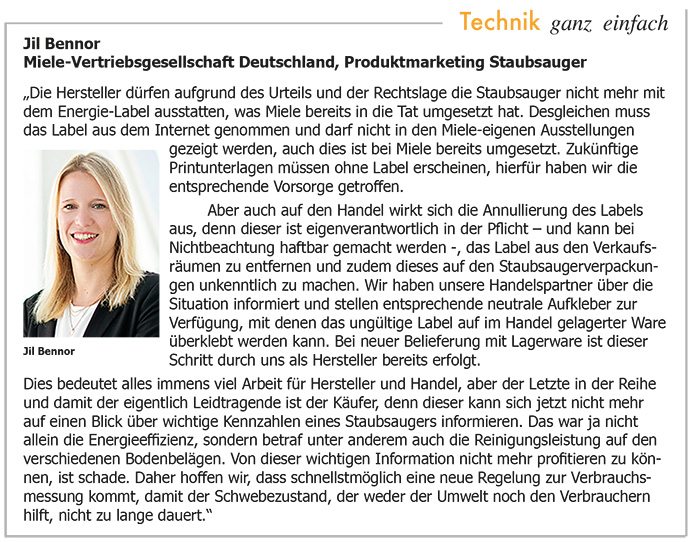 Technik ganz einfach

Jil Bennor
Miele-Vertriebsgesellschaft Deutschland, Produktmarketing Staubsauger

„Die Hersteller dürfen aufgrund des Urteils und der Rechtslage die Staubsauger nicht mehr mit dem Energie-Label ausstatten, was Miele bereits in die Tat umgesetzt hat. Desgleichen muss das Label aus dem Internet genommen und darf nicht in den Miele-eigenen Ausstellungen gezeigt werden, auch dies ist bei Miele bereits umgesetzt. Zukünftige Printunterlagen müssen ohne Label erscheinen, hierfür haben wir die entsprechende Vorsorge getroffen.

Aber auch auf den Handel wirkt sich die Annullierung des Labels aus, denn dieser ist eigenverantwortlich in der Pflicht – und kann bei Nichtbeachtung haftbar gemacht werden -, das Label aus den Verkaufsräumen zu entfernen und zudem dieses auf den Staubsaugerverpackungen unkenntlich zu machen. Wir haben unsere Handelspartner über die Situation informiert und stellen entsprechende neutrale Aufkleber zur Verfügung, mit denen das ungültige Label auf im Handel gelagerter Ware überklebt werden kann. Bei neuer Belieferung mit Lagerware ist dieser Schritt durch uns als Hersteller bereits erfolgt.

Jil Bennor

Dies bedeutet alles immens viel Arbeit für Hersteller und Handel, aber der Letzte in der Reihe und damit der eigentlich Leidtragende ist der Käufer, denn dieser kann sich jetzt nicht mehr auf einen Blick über wichtige Kennzahlen eines Staubsaugers informieren. Das war ja nicht allein die Energieeffizienz, sondern betraf unter anderem auch die Reinigungsleistung auf den verschiedenen Bodenbelägen. Von dieser wichtigen Information nicht mehr profitieren zu können, ist schade. Daher hoffen wir, dass schnellstmöglich eine neue Regelung zur Verbrauchsmessung kommt, damit der Schwebezustand, der weder der Umwelt noch den Verbrauchern hilft, nicht zu lange dauert."